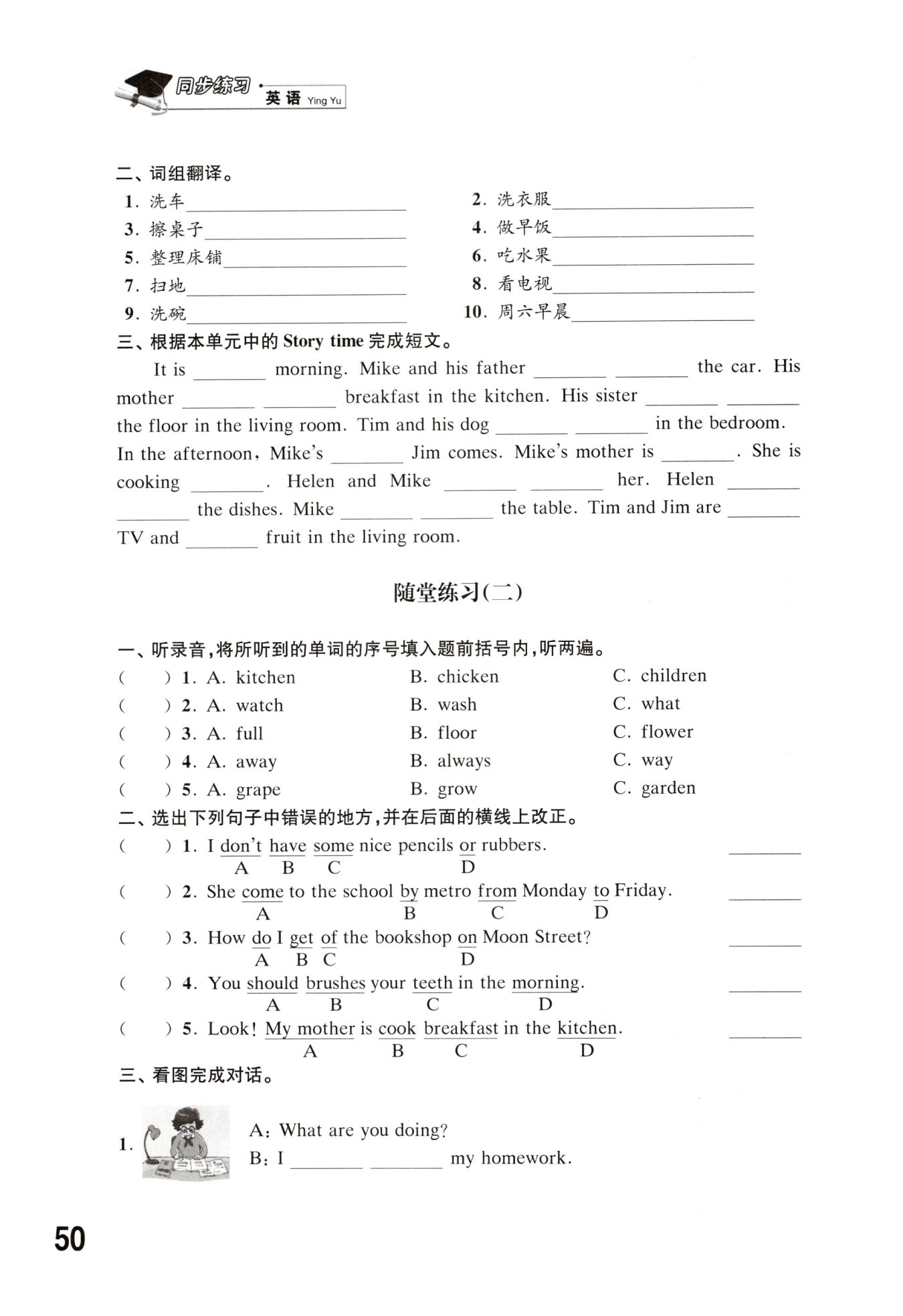 同步练习 · 英语 Ying Yu

二、词组翻译。

1. 洗车________ 2. 洗衣服________

3. 擦桌子________ 4. 做早饭________

5. 整理床铺________ 6. 吃水果________

7. 扫地________ 8. 看电视________

9. 洗碗________ 10. 周六早晨________

三、根据本单元中的 Story time 完成短文。

It is ________ morning. Mike and his father ________ ________ the car. His mother ________ ________ breakfast in the kitchen. His sister ________ ________ the floor in the living room. Tim and his dog ________ ________ in the bedroom. In the afternoon, Mike's ________ Jim comes. Mike's mother is ________. She is cooking ________. Helen and Mike ________ ________ her. Helen ________ ________ the dishes. Mike ________ ________ the table. Tim and Jim are ________ TV and ________ fruit in the living room.

随堂练习(二)

一、听录音,将所听到的单词的序号填入题前括号内,听两遍。

( ) 1. A. kitchen B. chicken C. children

( ) 2. A. watch B. wash C. what

( ) 3. A. full B. floor C. flower

( ) 4. A. away B. always C. way

( ) 5. A. grape B. grow C. garden

二、选出下列句子中错误的地方,并在后面的横线上改正。

( ) 1. I don't have some nice pencils or rubbers. ________
A B C D

( ) 2. She come to the school by metro from Monday to Friday. ________
A B C D

( ) 3. How do I get of the bookshop on Moon Street? ________
A B C D

( ) 4. You should brushes your teeth in the morning. ________
A B C D

( ) 5. Look! My mother is cook breakfast in the kitchen. ________
A B C D

三、看图完成对话。

1. A: What are you doing?
B: I ________ ________ my homework.

50